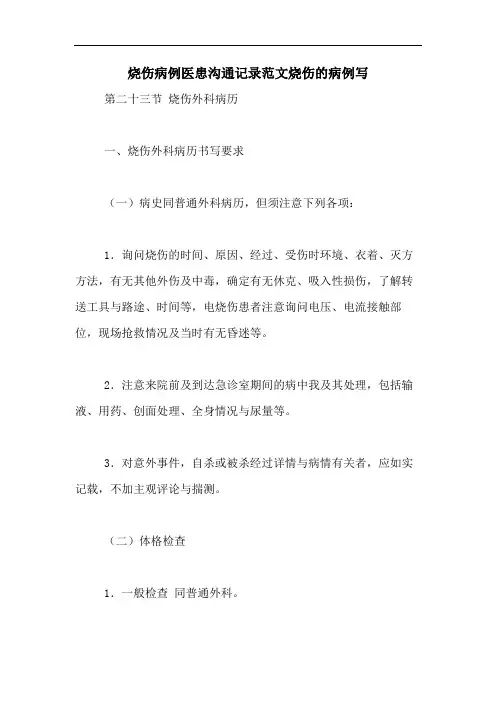 烧伤病例医患沟通记录范文烧伤的病例写

第二十三节 烧伤外科病历

一、烧伤外科病历书写要求

（一）病史同普通外科病历，但须注意下列各项：

1．询问烧伤的时间、原因、经过、受伤时环境、衣着、灭方方法，有无其他外伤及中毒，确定有无休克、吸入性损伤，了解转送工具与路途、时间等，电烧伤患者注意询问电压、电流接触部位，现场抢救情况及当时有无昏迷等。

2．注意来院前及到达急诊室期间的病中我及其处理，包括输液、用药、创面处理、全身情况与尿量等。

3．对意外事件，自杀或被杀经过详情与病情有关者，应如实记载，不加主观评论与揣测。

（二）体格检查

1．一般检查 同普通外科。